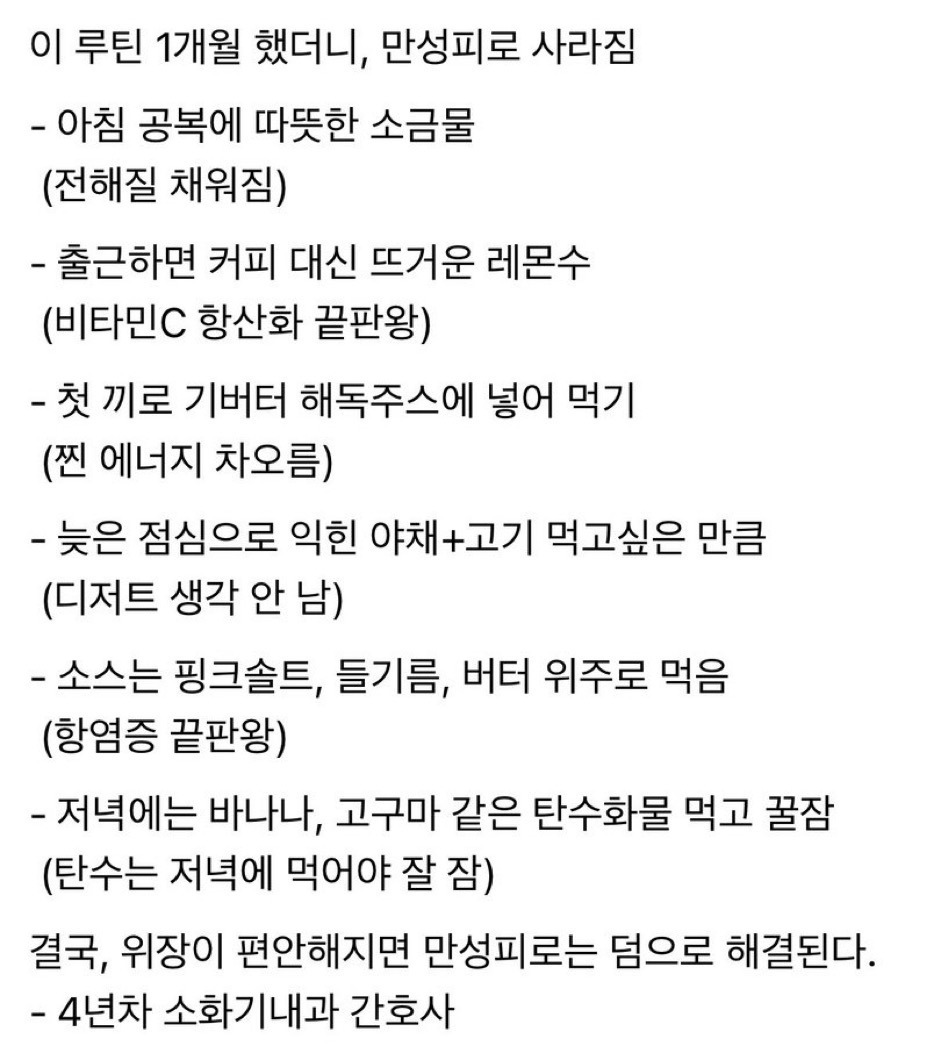 이 루틴 1개월 했더니, 만성피로 사라짐

- 아침 공복에 따뜻한 소금물
(전해질 채워짐)

- 출근하면 커피 대신 뜨거운 레몬수
(비타민C 항산화 끝판왕)

- 첫 끼로 기버터 해독주스에 넣어 먹기
(찐 에너지 차오름)

- 늦은 점심으로 익힌 야채+고기 먹고싶은 만큼
(디저트 생각 안 남)

- 소스는 핑크솔트, 들기름, 버터 위주로 먹음
(항염증 끝판왕)

- 저녁에는 바나나, 고구마 같은 탄수화물 먹고 꿀잠
(탄수는 저녁에 먹어야 잘 잠)

결국, 위장이 편안해지면 만성피로는 덤으로 해결된다.
- 4년차 소화기내과 간호사